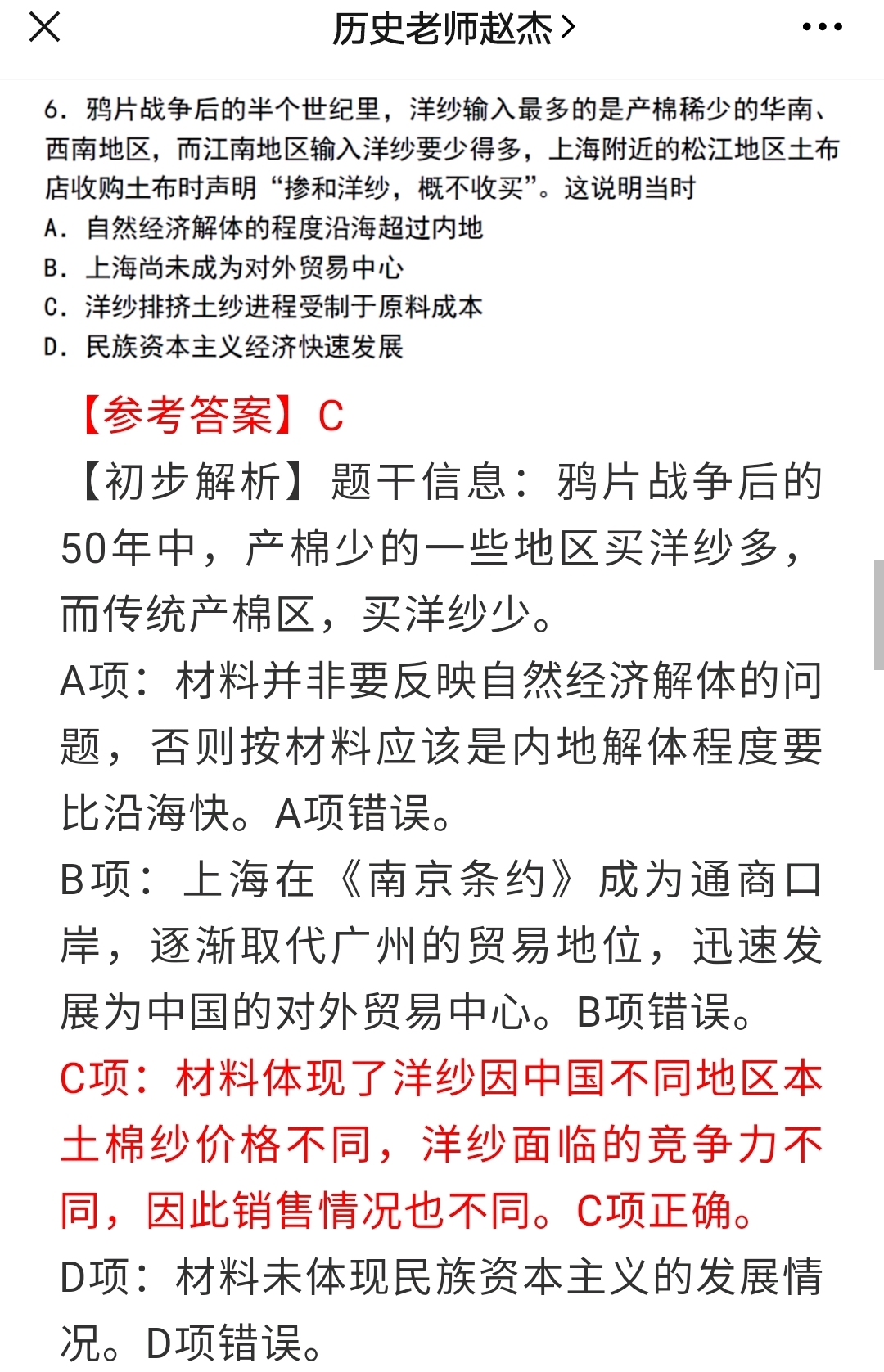 历史老师赵杰 >

6. 鸦片战争后的半个世纪里，洋纱输入最多的是产棉稀少的华南、西南地区，而江南地区输入洋纱要少得多，上海附近的松江地区土布店收购土布时声明“掺和洋纱，概不收买”。这说明当时

A. 自然经济解体的程度沿海超过内地

B. 上海尚未成为对外贸易中心

C. 洋纱排挤土纱进程受制于原料成本

D. 民族资本主义经济快速发展

【参考答案】C

【初步解析】题干信息：鸦片战争后的50年中，产棉少的一些地区买洋纱多，而传统产棉区，买洋纱少。

A项：材料并非要反映自然经济解体的问题，否则按材料应该是内地解体程度要比沿海快。A项错误。

B项：上海在《南京条约》成为通商口岸，逐渐取代广州的贸易地位，迅速发展为中国的对外贸易中心。B项错误。

C项：材料体现了洋纱因中国不同地区本土棉纱价格不同，洋纱面临的竞争力不同，因此销售情况也不同。C项正确。

D项：材料未体现民族资本主义的发展情况。D项错误。